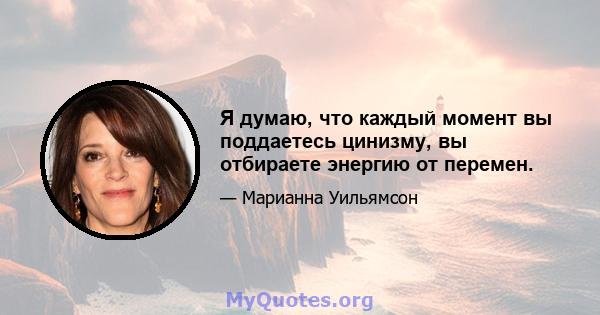 Я думаю, что каждый момент вы поддаетесь цинизму, вы отбираете энергию от перемен.

— Марианна Уильямсон

MyQuotes.org